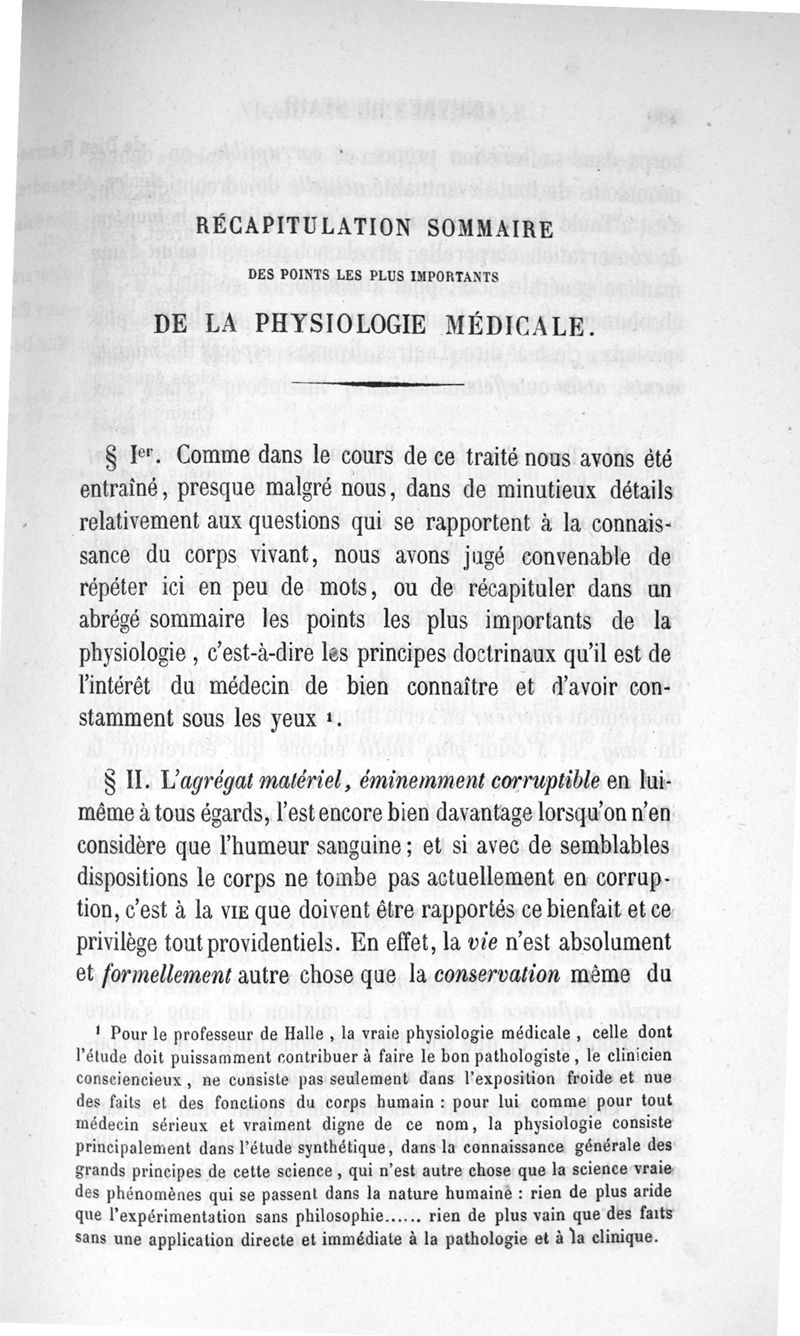 RÉCAPITULATION SOMMAIRE

DES POINTS LES PLUS IMPORTANTS

DE LA PHYSIOLOGIE MÉDICALE.

§ Ier. Comme dans le cours de ce traité nous avons été entraîné, presque malgré nous, dans de minutieux détails relativement aux questions qui se rapportent à la connaissance du corps vivant, nous avons jugé convenable de répéter ici en peu de mots, ou de récapituler dans un abrégé sommaire les points les plus importants de la physiologie, c'est-à-dire les principes doctrinaux qu'il est de l'intérêt du médecin de bien connaître et d'avoir constamment sous les yeux ¹.

§ II. L'agrégat matériel, éminemment corruptible en lui-même à tous égards, l'est encore bien davantage lorsqu'on n'en considère que l'humeur sanguine; et si avec de semblables dispositions le corps ne tombe pas actuellement en corruption, c'est à la VIE que doivent être rapportés ce bienfait et ce privilège tout providentiels. En effet, la vie n'est absolument et formellement autre chose que la conservation même du

¹ Pour le professeur de Halle, la vraie physiologie médicale, celle dont l'étude doit puissamment contribuer à faire le bon pathologiste, le clinicien consciencieux, ne consiste pas seulement dans l'exposition froide et nue des faits et des fonctions du corps humain : pour lui comme pour tout médecin sérieux et vraiment digne de ce nom, la physiologie consiste principalement dans l'étude synthétique, dans la connaissance générale des grands principes de cette science, qui n'est autre chose que la science vraie des phénomènes qui se passent dans la nature humaine : rien de plus aride que l'expérimentation sans philosophie...... rien de plus vain que des faits sans une application directe et immédiate à la pathologie et à la clinique.